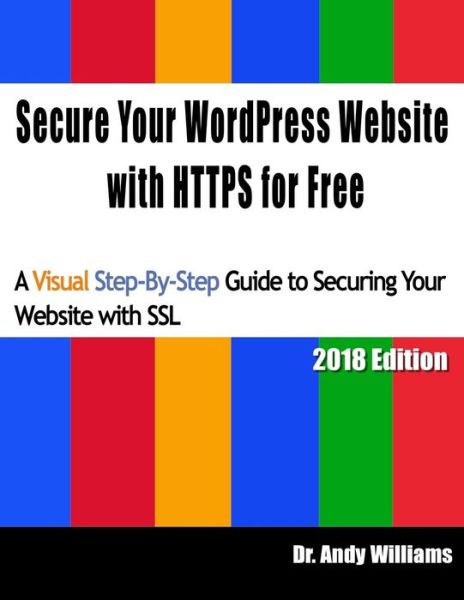 Secure Your WordPress Website with HTTPS for Free

A Visual Step-By-Step Guide to Securing Your Website with SSL

2018 Edition

Dr. Andy Williams